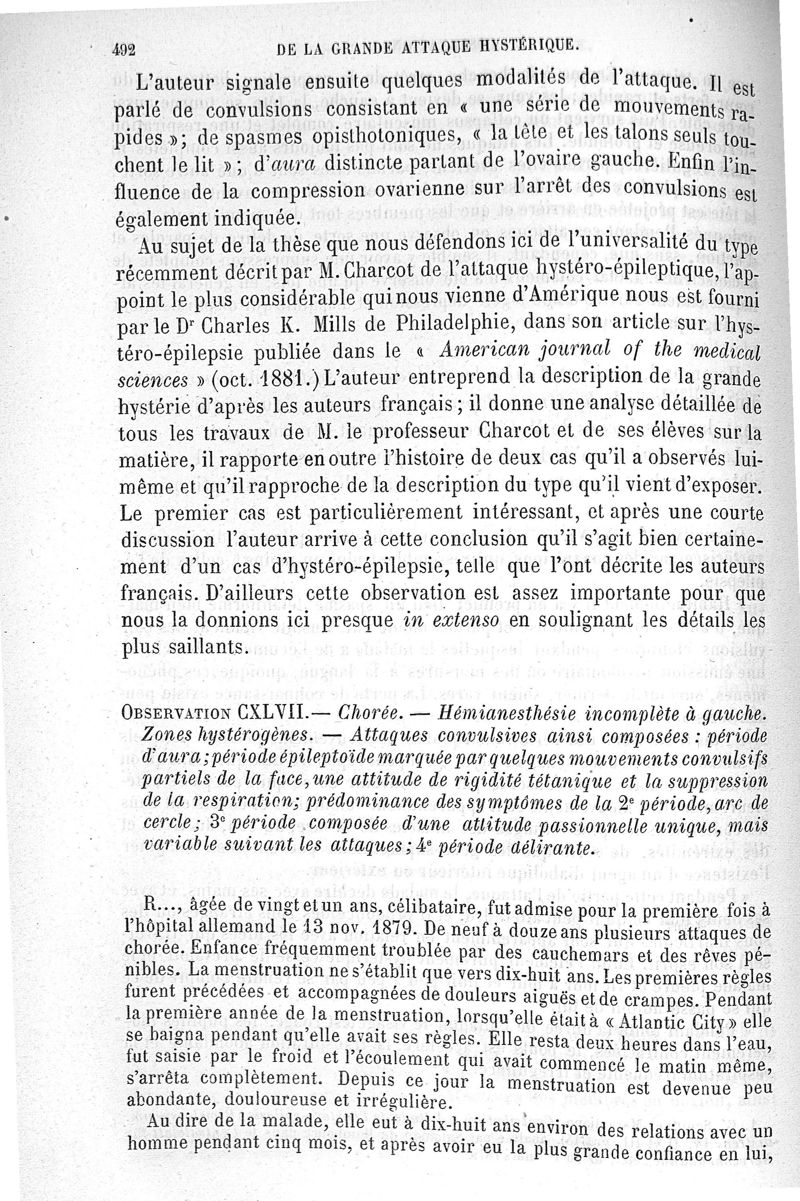 492 DE LA GRANDE ATTAQUE HYSTÉRIQUE.

L'auteur signale ensuite quelques modalités de l'attaque. Il est parlé de convulsions consistant en « une série de mouvements rapides »; de spasmes opisthotoniques, « la tête et les talons seuls touchent le lit »; d'aura distincte partant de l'ovaire gauche. Enfin l'influence de la compression ovarienne sur l'arrêt des convulsions est également indiquée.

Au sujet de la thèse que nous défendons ici de l'universalité du type récemment décrit par M. Charcot de l'attaque hystéro-épileptique, l'appoint le plus considérable qui nous vienne d'Amérique nous est fourni par le Dr Charles K. Mills de Philadelphie, dans son article sur l'hystéro-épilepsie publiée dans le « American journal of the medical sciences » (oct. 1881.) L'auteur entreprend la description de la grande hystérie d'après les auteurs français; il donne une analyse détaillée de tous les travaux de M. le professeur Charcot et de ses élèves sur la matière, il rapporte en outre l'histoire de deux cas qu'il a observés lui-même et qu'il rapproche de la description du type qu'il vient d'exposer. Le premier cas est particulièrement intéressant, et après une courte discussion l'auteur arrive à cette conclusion qu'il s'agit bien certainement d'un cas d'hystéro-épilepsie, telle que l'ont décrite les auteurs français. D'ailleurs cette observation est assez importante pour que nous la donnions ici presque in extenso en soulignant les détails les plus saillants.

OBSERVATION CXLVII.— Chorée. — Hémianesthésie incomplète à gauche. Zones hystérogènes. — Attaques convulsives ainsi composées : période d'aura; période épileptoïde marquée par quelques mouvements convulsifs partiels de la face, une attitude de rigidité tétanique et la suppression de la respiration; prédominance des symptômes de la 2e période, arc de cercle; 3e période composée d'une attitude passionnelle unique, mais variable suivant les attaques; 4e période délirante.

R..., âgée de vingt et un ans, célibataire, fut admise pour la première fois à l'hôpital allemand le 13 nov. 1879. De neuf à douze ans plusieurs attaques de chorée. Enfance fréquemment troublée par des cauchemars et des rêves pénibles. La menstruation ne s'établit que vers dix-huit ans. Les premières règles furent précédées et accompagnées de douleurs aiguës et de crampes. Pendant la première année de la menstruation, lorsqu'elle était à « Atlantic City » elle se baigna pendant qu'elle avait ses règles. Elle resta deux heures dans l'eau, fut saisie par le froid et l'écoulement qui avait commencé le matin même, s'arrêta complètement. Depuis ce jour la menstruation est devenue peu abondante, douloureuse et irrégulière.

Au dire de la malade, elle eut à dix-huit ans environ des relations avec un homme pendant cinq mois, et après avoir eu la plus grande confiance en lui,